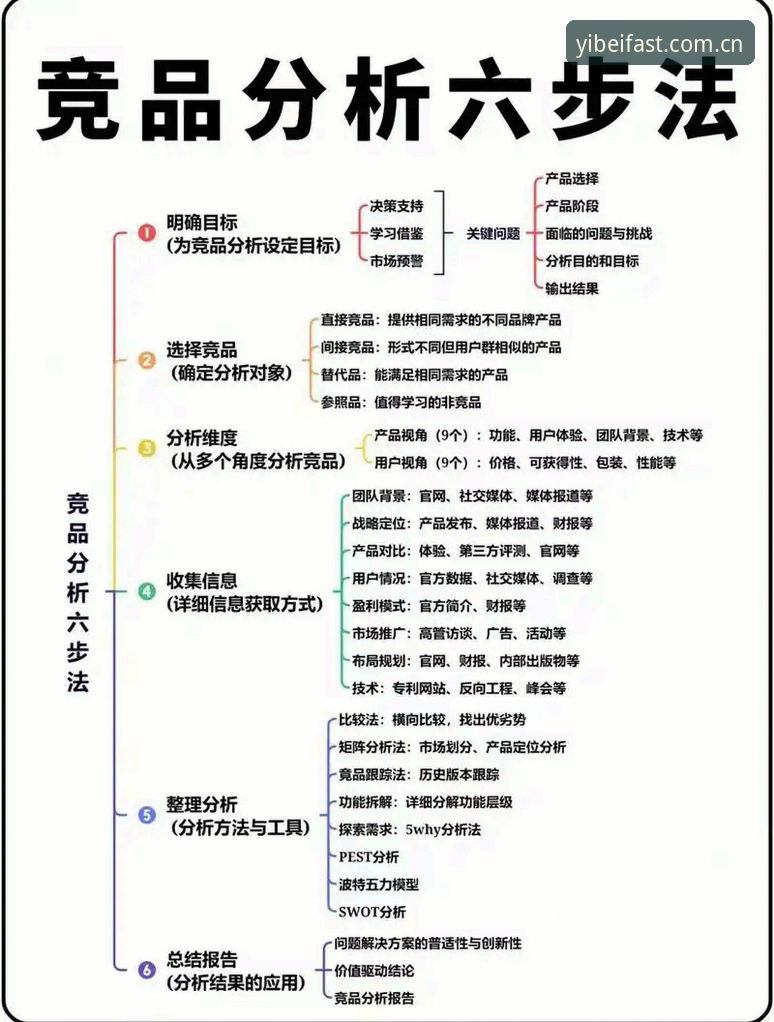 yibeifast.com.cn

竞品分析六步法

竞品分析六步法

1 明确目标
（为竞品分析设定目标）
决策支持
学习借鉴
市场预警
关键问题
产品选择
产品阶段
面临的问题与挑战
分析目的和目标
输出结果

2 选择竞品
（确定分析对象）
直接竞品：提供相同需求的不同品牌产品
间接竞品：形式不同但用户群相似的产品
替代品：能满足相同需求的产品
参照品：值得学习的非竞品

3 分析维度
（从多个角度分析竞品）
产品视角（9个）：功能、用户体验、团队背景、技术等
用户视角（9个）：价格、可获得性、包装、性能等

4 收集信息
（详细信息获取方式）
团队背景：官网、社交媒体、媒体报道等
战略定位：产品发布、媒体报道、财报等
产品对比：体验、第三方评测、官网等
用户情况：官方数据、社交媒体、调查等
盈利模式：官方简介、财报等
市场推广：高管访谈、广告、活动等
布局规划：官网、财报、内部出版物等
技术：专利网站、反向工程、峰会等

5 整理分析
（分析方法与工具）
比较法：横向比较，找出优劣势
矩阵分析法：市场划分、产品定位分析
竞品跟踪法：历史版本跟踪
功能拆解：详细分解功能层级
探索需求：5why分析法
PEST分析
波特五力模型
SWOT分析

6 总结报告
（分析结果的应用）
问题解决方案的普适性与创新性
价值驱动结论
竞品分析报告